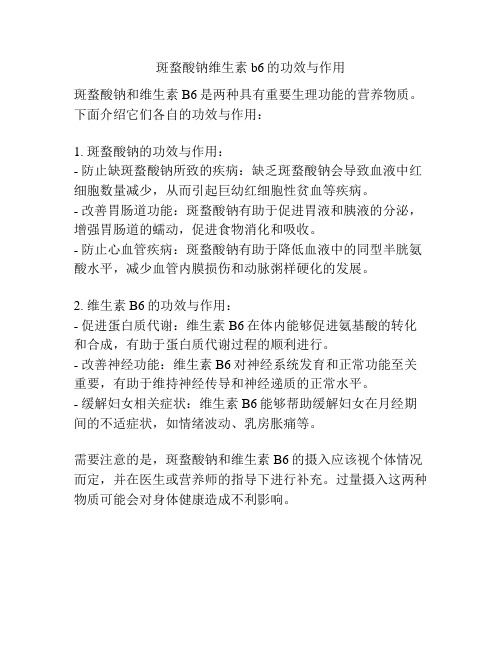 斑蝥酸钠维生素 b6 的功效与作用

斑蝥酸钠和维生素 B6 是两种具有重要生理功能的营养物质。下面介绍它们各自的功效与作用：

1. 斑蝥酸钠的功效与作用：
- 防止缺斑蝥酸钠所致的疾病：缺乏斑蝥酸钠会导致血液中红细胞数量减少，从而引起巨幼红细胞性贫血等疾病。
- 改善胃肠道功能：斑蝥酸钠有助于促进胃液和胰液的分泌，增强胃肠道的蠕动，促进食物消化和吸收。
- 防止心血管疾病：斑蝥酸钠有助于降低血液中的同型半胱氨酸水平，减少血管内膜损伤和动脉粥样硬化的发展。

2. 维生素 B6 的功效与作用：
- 促进蛋白质代谢：维生素 B6 在体内能够促进氨基酸的转化和合成，有助于蛋白质代谢过程的顺利进行。
- 改善神经功能：维生素 B6 对神经系统发育和正常功能至关重要，有助于维持神经传导和神经递质的正常水平。
- 缓解妇女相关症状：维生素 B6 能够帮助缓解妇女在月经期间的不适症状，如情绪波动、乳房胀痛等。

需要注意的是，斑蝥酸钠和维生素 B6 的摄入应该视个体情况而定，并在医生或营养师的指导下进行补充。过量摄入这两种物质可能会对身体健康造成不利影响。